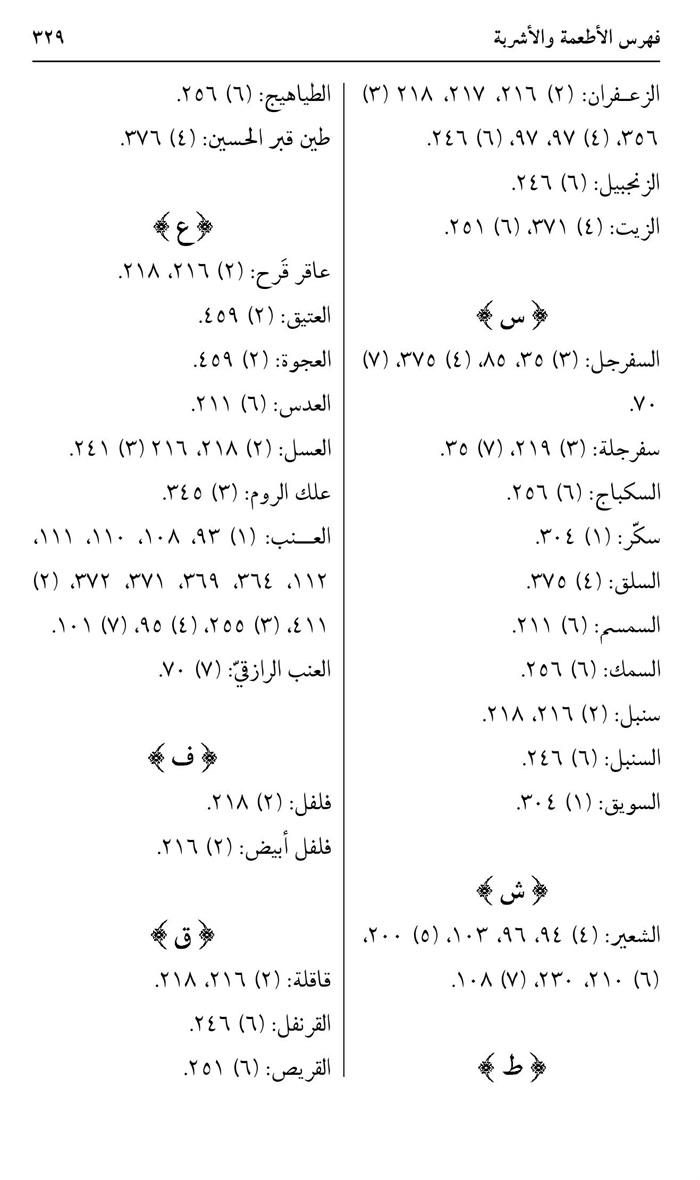 فهرس الأطعمة والأشربة ٣٢٩

الزعفران: (٢) ٢١٦، ٢١٧، ٢١٨ (٣) ٣٥٦، (٤) ٩٧، ٩٧، (٦) ٢٤٦.

الزنجبيل: (٦) ٢٤٦.

الزيت: (٤) ٣٧١، (٦) ٢٥١.

﴿ س ﴾

السفرجل: (٣) ٣٥، ٨٥، (٤) ٣٧٥، (٧) ٧٠.

سفرجلة: (٣) ٢١٩، (٧) ٣٥.

السكباج: (٦) ٢٥٦.

سكّر: (١) ٣٠٤.

السلق: (٤) ٣٧٥.

السمسم: (٦) ٢١١.

السمك: (٦) ٢٥٦.

سنبل: (٢) ٢١٦، ٢١٨.

السنبل: (٦) ٢٤٦.

السويق: (١) ٣٠٤.

﴿ ش ﴾

الشعير: (٤) ٩٤، ٩٦، ١٠٣، (٥) ٢٠٠، (٦) ٢١٠، ٢٣٠، (٧) ١٠٨.

﴿ ط ﴾

الطياهيج: (٦) ٢٥٦.

طين قبر الحسين: (٤) ٣٧٦.

﴿ ع ﴾

عاقر قَرح: (٢) ٢١٦، ٢١٨.

العتيق: (٢) ٤٥٩.

العجوة: (٢) ٤٥٩.

العدس: (٦) ٢١١.

العسل: (٢) ٢١٨، ٢١٦ (٣) ٢٤١.

علك الروم: (٣) ٣٤٥.

العنب: (١) ٩٣، ١٠٨، ١١٠، ١١١، ١١٢، ٣٦٤، ٣٦٩، ٣٧١، ٣٧٢، (٢) ٤١١، (٣) ٢٥٥، (٤) ٩٥، (٧) ١٠١.

العنب الرازقيّ: (٧) ٧٠.

﴿ ف ﴾

فلفل: (٢) ٢١٨.

فلفل أبيض: (٢) ٢١٦.

﴿ ق ﴾

قاقلة: (٢) ٢١٦، ٢١٨.

القرنفل: (٦) ٢٤٦.

القريص: (٦) ٢٥١.